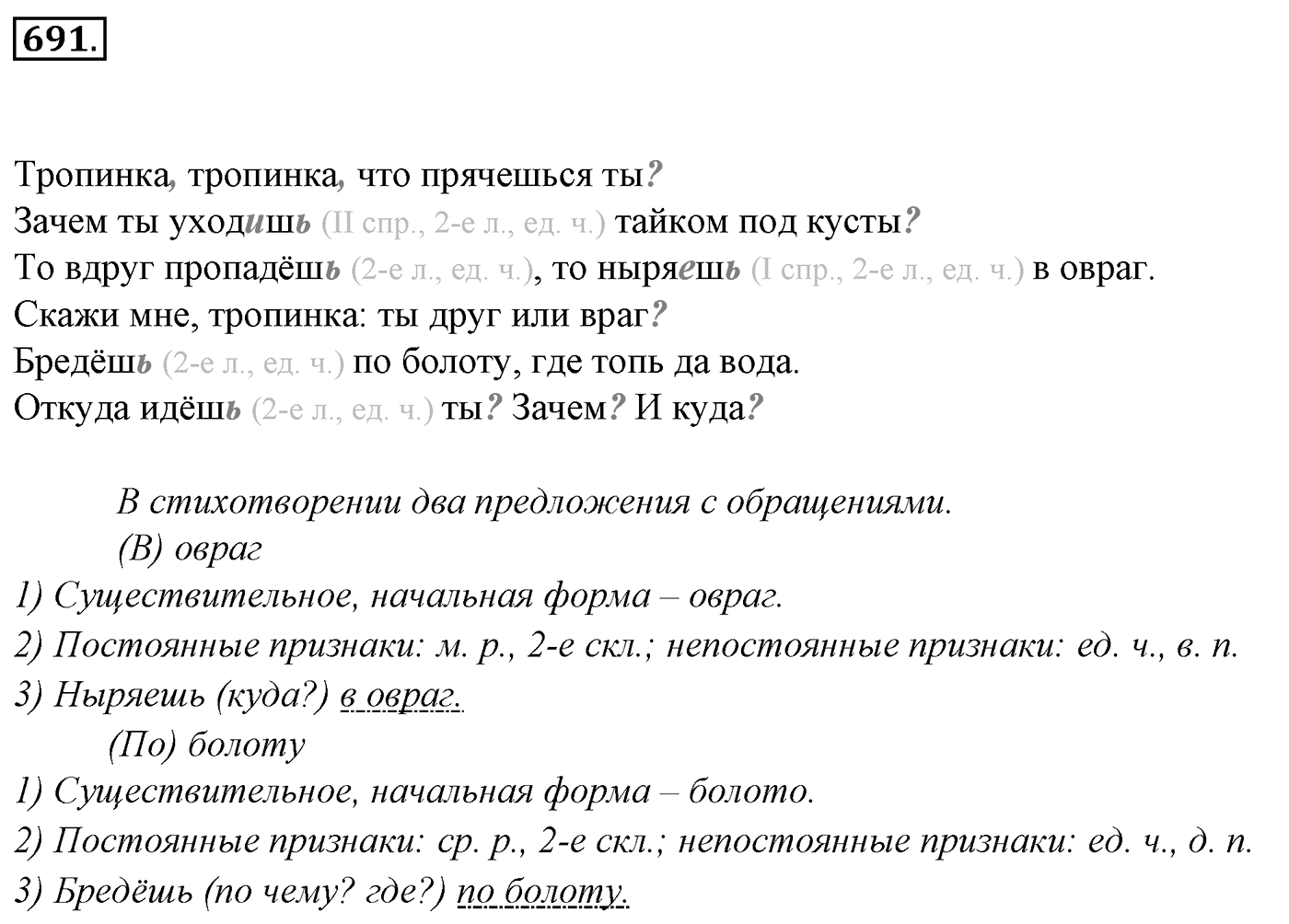 691.

Тропинка, тропинка, что прячешься ты?
Зачем ты уходишь (II спр., 2-е л., ед. ч.) тайком под кусты?
То вдруг пропадёшь (2-е л., ед. ч.), то ныряешь (I спр., 2-е л., ед. ч.) в овраг.
Скажи мне, тропинка: ты друг или враг?
Бредёшь (2-е л., ед. ч.) по болоту, где топь да вода.
Откуда идёшь (2-е л., ед. ч.) ты? Зачем? И куда?

В стихотворении два предложения с обращениями.
(В) овраг
1) Существительное, начальная форма – овраг.
2) Постоянные признаки: м. р., 2-е скл.; непостоянные признаки: ед. ч., в. п.
3) Ныряешь (куда?) в овраг.
(По) болоту
1) Существительное, начальная форма – болото.
2) Постоянные признаки: ср. р., 2-е скл.; непостоянные признаки: ед. ч., д. п.
3) Бредёшь (по чему? где?) по болоту.